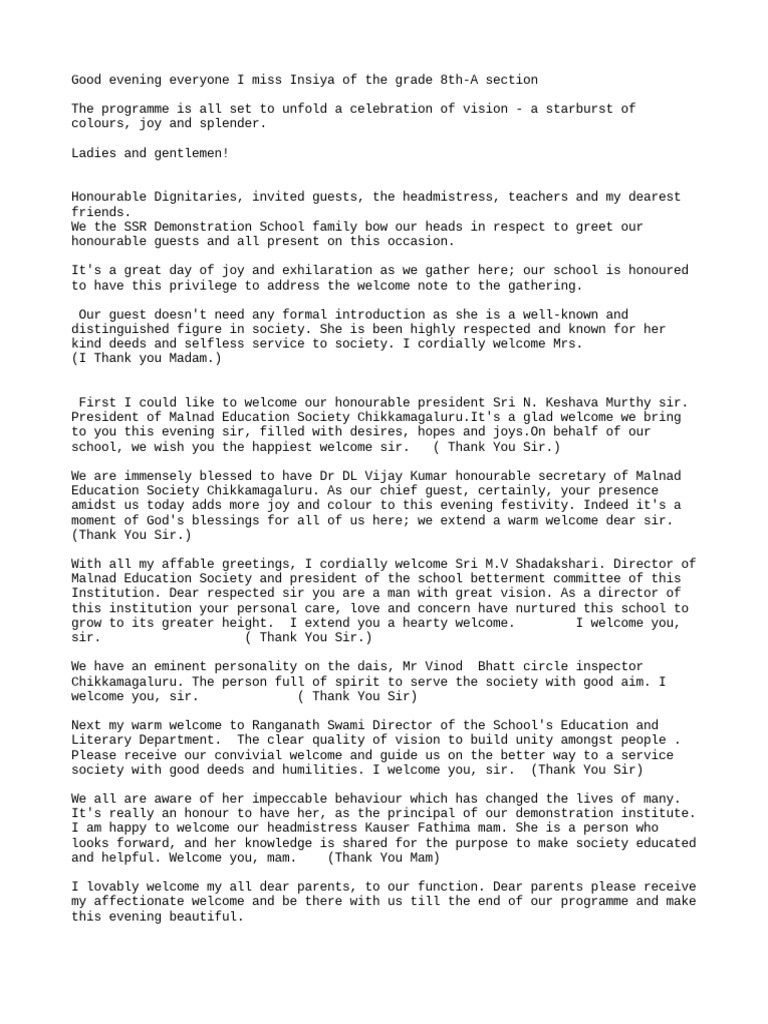 Good evening everyone I miss Insiya of the grade 8th-A section

The programme is all set to unfold a celebration of vision - a starburst of colours, joy and splender.

Ladies and gentlemen!

Honourable Dignitaries, invited guests, the headmistress, teachers and my dearest friends.
We the SSR Demonstration School family bow our heads in respect to greet our honourable guests and all present on this occasion.

It's a great day of joy and exhilaration as we gather here; our school is honoured to have this privilege to address the welcome note to the gathering.

Our guest doesn't need any formal introduction as she is a well-known and distinguished figure in society. She is been highly respected and known for her kind deeds and selfless service to society. I cordially welcome Mrs.
(I Thank you Madam.)

First I could like to welcome our honourable president Sri N. Keshava Murthy sir. President of Malnad Education Society Chikkamagaluru.It's a glad welcome we bring to you this evening sir, filled with desires, hopes and joys.On behalf of our school, we wish you the happiest welcome sir. ( Thank You Sir.)

We are immensely blessed to have Dr DL Vijay Kumar honourable secretary of Malnad Education Society Chikkamagaluru. As our chief guest, certainly, your presence amidst us today adds more joy and colour to this evening festivity. Indeed it's a moment of God's blessings for all of us here; we extend a warm welcome dear sir. (Thank You Sir.)

With all my affable greetings, I cordially welcome Sri M.V Shadakshari. Director of Malnad Education Society and president of the school betterment committee of this Institution. Dear respected sir you are a man with great vision. As a director of this institution your personal care, love and concern have nurtured this school to grow to its greater height. I extend you a hearty welcome. I welcome you, sir. ( Thank You Sir.)

We have an eminent personality on the dais, Mr Vinod Bhatt circle inspector Chikkamagaluru. The person full of spirit to serve the society with good aim. I welcome you, sir. ( Thank You Sir)

Next my warm welcome to Ranganath Swami Director of the School's Education and Literary Department. The clear quality of vision to build unity amongst people . Please receive our convivial welcome and guide us on the better way to a service society with good deeds and humilities. I welcome you, sir. (Thank You Sir)

We all are aware of her impeccable behaviour which has changed the lives of many. It's really an honour to have her, as the principal of our demonstration institute. I am happy to welcome our headmistress Kauser Fathima mam. She is a person who looks forward, and her knowledge is shared for the purpose to make society educated and helpful. Welcome you, mam. (Thank You Mam)

I lovably welcome my all dear parents, to our function. Dear parents please receive my affectionate welcome and be there with us till the end of our programme and make this evening beautiful.